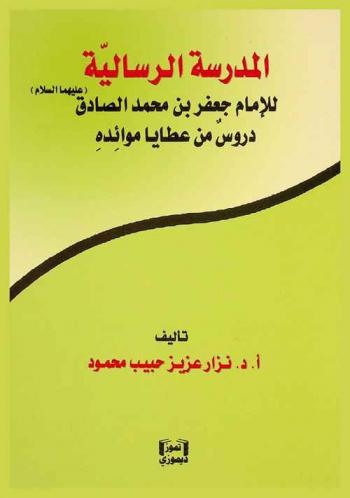 المدرسة الرساليّة

للإمام جعفر بن محمد الصادق (عليهما السلام)

دروسٌ من عطايا موائِدهِ

تاليف

أ. د. نزار عزيز حبيب محمود

تموز

ديموزي